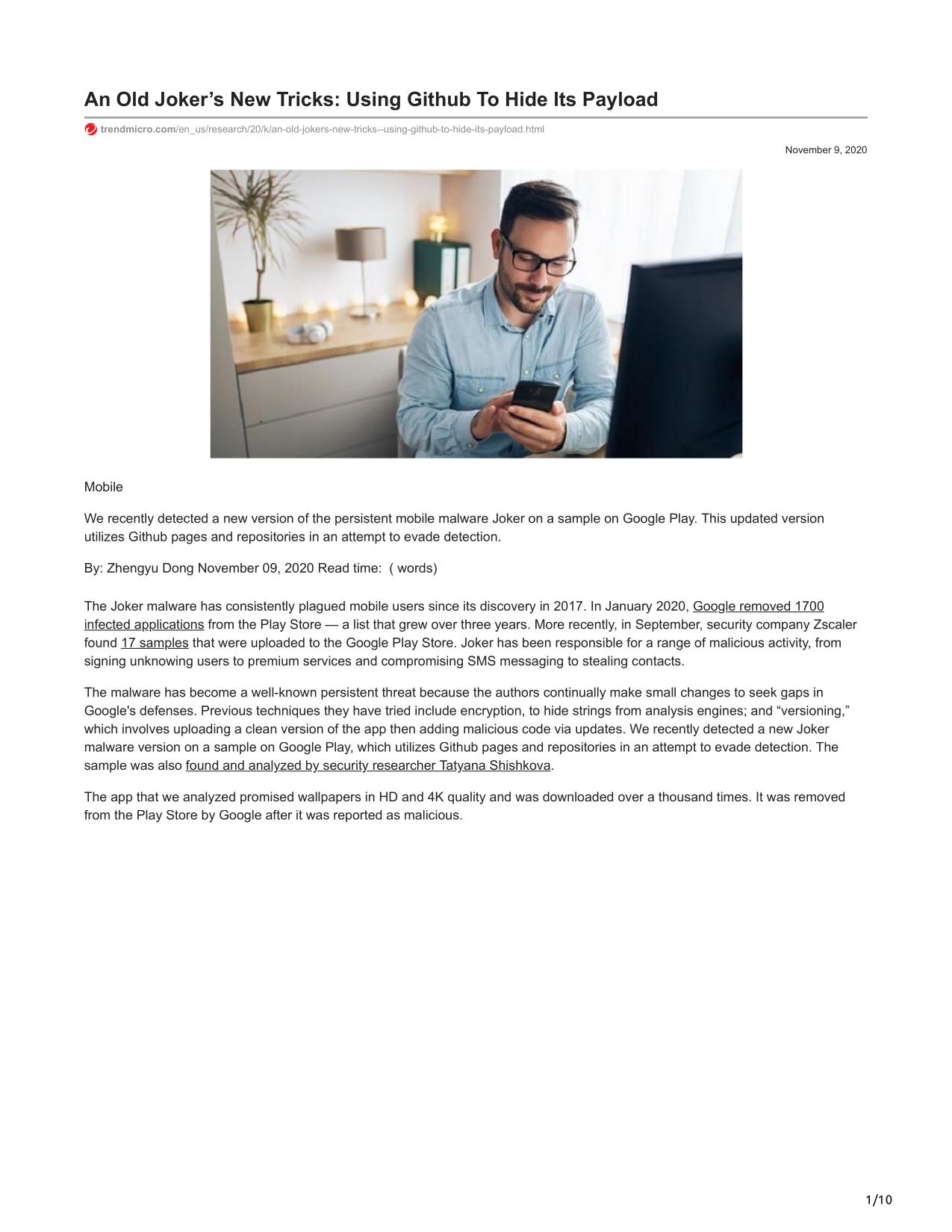 An Old Joker’s New Tricks: Using Github To Hide Its Payload

trendmicro.com/en_us/research/20/k/an-old-jokers-new-tricks--using-github-to-hide-its-payload.html

November 9, 2020

Mobile

We recently detected a new version of the persistent mobile malware Joker on a sample on Google Play. This updated version utilizes Github pages and repositories in an attempt to evade detection.

By: Zhengyu Dong November 09, 2020 Read time: ( words)

The Joker malware has consistently plagued mobile users since its discovery in 2017. In January 2020, Google removed 1700 infected applications from the Play Store — a list that grew over three years. More recently, in September, security company Zscaler found 17 samples that were uploaded to the Google Play Store. Joker has been responsible for a range of malicious activity, from signing unknowing users to premium services and compromising SMS messaging to stealing contacts.

The malware has become a well-known persistent threat because the authors continually make small changes to seek gaps in Google's defenses. Previous techniques they have tried include encryption, to hide strings from analysis engines; and “versioning,” which involves uploading a clean version of the app then adding malicious code via updates. We recently detected a new Joker malware version on a sample on Google Play, which utilizes Github pages and repositories in an attempt to evade detection. The sample was also found and analyzed by security researcher Tatyana Shishkova.

The app that we analyzed promised wallpapers in HD and 4K quality and was downloaded over a thousand times. It was removed from the Play Store by Google after it was reported as malicious.

1/10